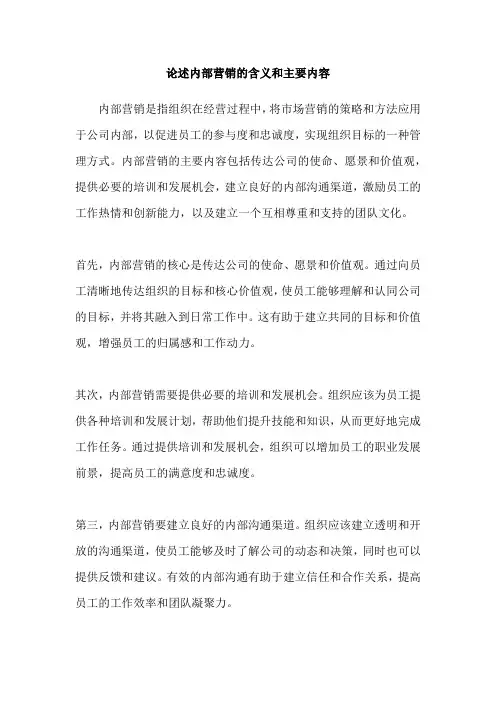 论述内部营销的含义和主要内容

内部营销是指组织在经营过程中，将市场营销的策略和方法应用于公司内部，以促进员工的参与度和忠诚度，实现组织目标的一种管理方式。内部营销的主要内容包括传达公司的使命、愿景和价值观，提供必要的培训和发展机会，建立良好的内部沟通渠道，激励员工的工作热情和创新能力，以及建立一个互相尊重和支持的团队文化。

首先，内部营销的核心是传达公司的使命、愿景和价值观。通过向员工清晰地传达组织的目标和核心价值观，使员工能够理解和认同公司的目标，并将其融入到日常工作中。这有助于建立共同的目标和价值观，增强员工的归属感和工作动力。

其次，内部营销需要提供必要的培训和发展机会。组织应该为员工提供各种培训和发展计划，帮助他们提升技能和知识，从而更好地完成工作任务。通过提供培训和发展机会，组织可以增加员工的职业发展前景，提高员工的满意度和忠诚度。

第三，内部营销要建立良好的内部沟通渠道。组织应该建立透明和开放的沟通渠道，使员工能够及时了解公司的动态和决策，同时也可以提供反馈和建议。有效的内部沟通有助于建立信任和合作关系，提高员工的工作效率和团队凝聚力。